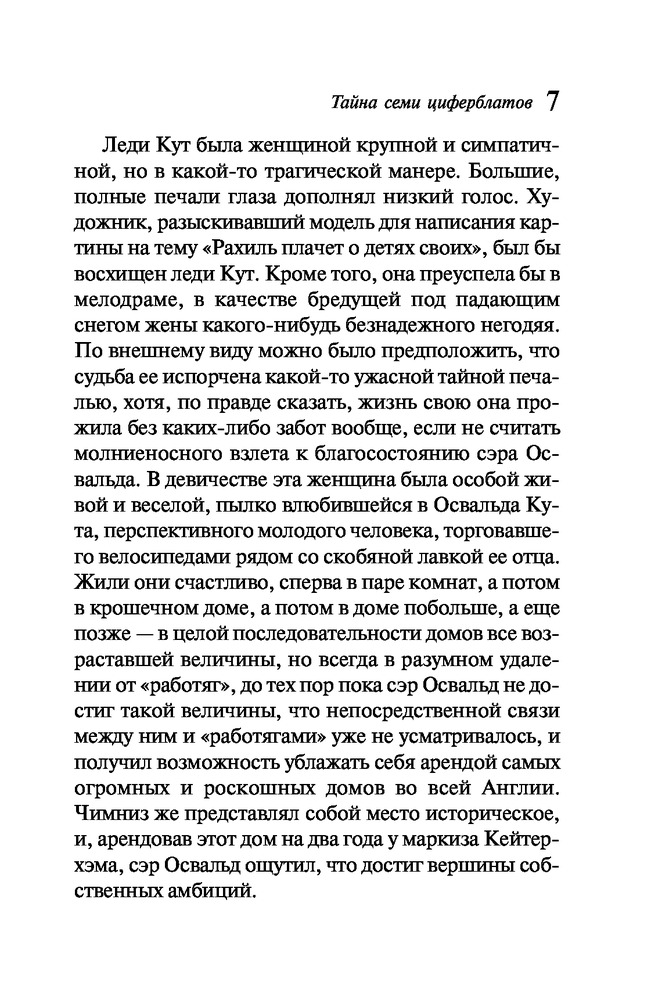 Тайна семи циферблатов 7

Леди Кут была женщиной крупной и симпатичной, но в какой-то трагической манере. Большие, полные печали глаза дополнял низкий голос. Художник, разыскивавший модель для написания картины на тему «Рахиль плачет о детях своих», был бы восхищен леди Кут. Кроме того, она преуспела бы в мелодраме, в качестве бредущей под падающим снегом жены какого-нибудь безнадежного негодяя. По внешнему виду можно было предположить, что судьба ее испорчена какой-то ужасной тайной печалью, хотя, по правде сказать, жизнь свою она прожила без каких-либо забот вообще, если не считать молниеносного взлета к благосостоянию сэра Освальда. В девичестве эта женщина была особой живой и веселой, пылко влюбившейся в Освальда Кута, перспективного молодого человека, торговавшего велосипедами рядом со скобяной лавкой ее отца. Жили они счастливо, сперва в паре комнат, а потом в крошечном доме, а потом в доме побольше, а еще позже — в целой последовательности домов все возраставшей величины, но всегда в разумном удалении от «работяг», до тех пор пока сэр Освальд не достиг такой величины, что непосредственной связи между ним и «работягами» уже не усматривалось, и получил возможность ублажать себя арендой самых огромных и роскошных домов во всей Англии. Чимниз же представлял собой место историческое, и, арендовав этот дом на два года у маркиза Кейтерхэма, сэр Освальд ощутил, что достиг вершины собственных амбиций.